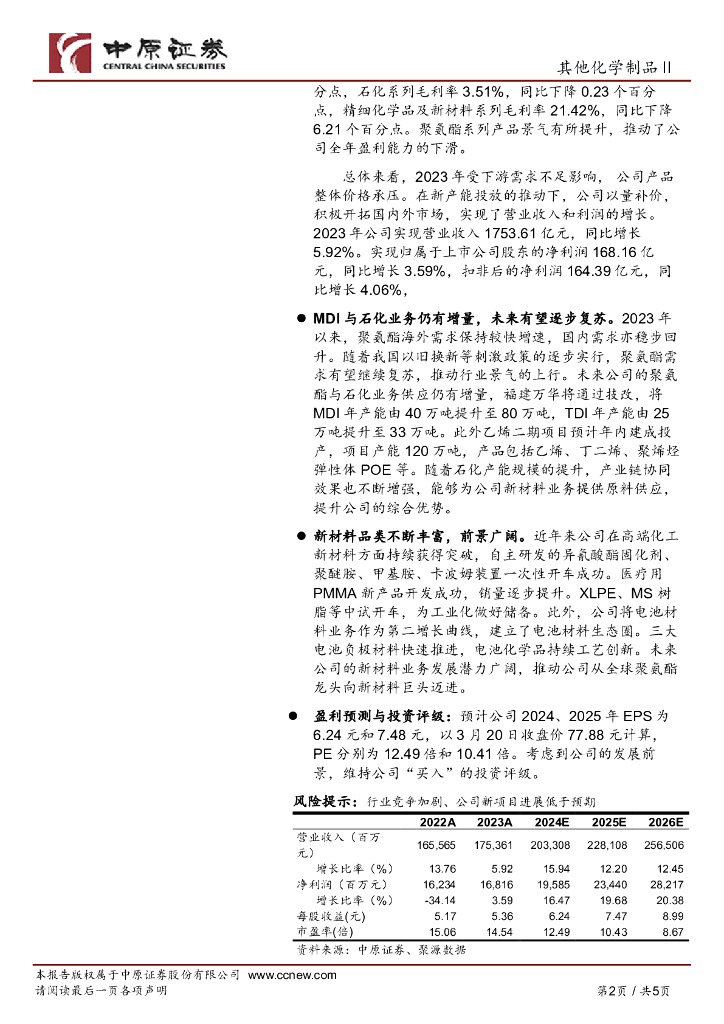 中原证券
CENTRAL CHINA SECURITIES

其他化学制品Ⅱ

分点，石化系列毛利率 3.51%，同比下降 0.23 个百分点，精细化学品及新材料系列毛利率 21.42%，同比下降 6.21 个百分点。聚氨酯系列产品景气有所提升，推动了公司全年盈利能力的下滑。

总体来看，2023 年受下游需求不足影响，公司产品整体价格承压。在新产能投放的推动下，公司以量补价，积极开拓国内外市场，实现了营业收入和利润的增长。2023 年公司实现营业收入 1753.61 亿元，同比增长 5.92%。实现归属于上市公司股东的净利润 168.16 亿元，同比增长 3.59%，扣非后的净利润 164.39 亿元，同比增长 4.06%，

● MDI 与石化业务仍有增量，未来有望逐步复苏。2023 年以来，聚氨酯海外需求保持较快增速，国内需求亦稳步回升。随着我国以旧换新等刺激政策的逐步实行，聚氨酯需求有望继续复苏，推动行业景气的上行。未来公司的聚氨酯与石化业务供应仍有增量，福建万华将通过技改，将 MDI 年产能由 40 万吨提升至 80 万吨，TDI 年产能由 25 万吨提升至 33 万吨。此外乙烯二期项目预计年内建成投产，项目产能 120 万吨，产品包括乙烯、丁二烯、聚烯烃弹性体 POE 等。随着石化产能规模的提升，产业链协同效果也不断增强，能够为公司新材料业务提供原料供应，提升公司的综合优势。

● 新材料品类不断丰富，前景广阔。近年来公司在高端化工新材料方面持续获得突破，自主研发的异氰酸酯固化剂、聚醚胺、甲基胺、卡波姆装置一次性开车成功。医疗用 PMMA 新产品开发成功，销量逐步提升。XLPE、MS 树脂等中试开车，为工业化做好储备。此外，公司将电池材料业务作为第二增长曲线，建立了电池材料生态圈。三大电池负极材料快速推进，电池化学品持续工艺创新。未来公司的新材料业务发展潜力广阔，推动公司从全球聚氨酯龙头向新材料巨头迈进。

● 盈利预测与投资评级：预计公司 2024、2025 年 EPS 为 6.24 元和 7.48 元，以 3 月 20 日收盘价 77.88 元计算，PE 分别为 12.49 倍和 10.41 倍。考虑到公司的发展前景，维持公司“买入”的投资评级。

风险提示：行业竞争加剧、公司新项目进展低于预期

| | 2022A | 2023A | 2024E | 2025E | 2026E |
|---|---|---|---|---|---|
| 营业收入（百万元） | 165,565 | 175,361 | 203,308 | 228,108 | 256,506 |
| 增长比率（%） | 13.76 | 5.92 | 15.94 | 12.20 | 12.45 |
| 净利润（百万元） | 16,234 | 16,816 | 19,585 | 23,440 | 28,217 |
| 增长比率（%） | -34.14 | 3.59 | 16.47 | 19.68 | 20.38 |
| 每股收益(元) | 5.17 | 5.36 | 6.24 | 7.47 | 8.99 |
| 市盈率(倍) | 15.06 | 14.54 | 12.49 | 10.43 | 8.67 |

资料来源：中原证券、聚源数据

本报告版权属于中原证券股份有限公司 www.ccnew.com
请阅读最后一页各项声明
第2页 / 共5页